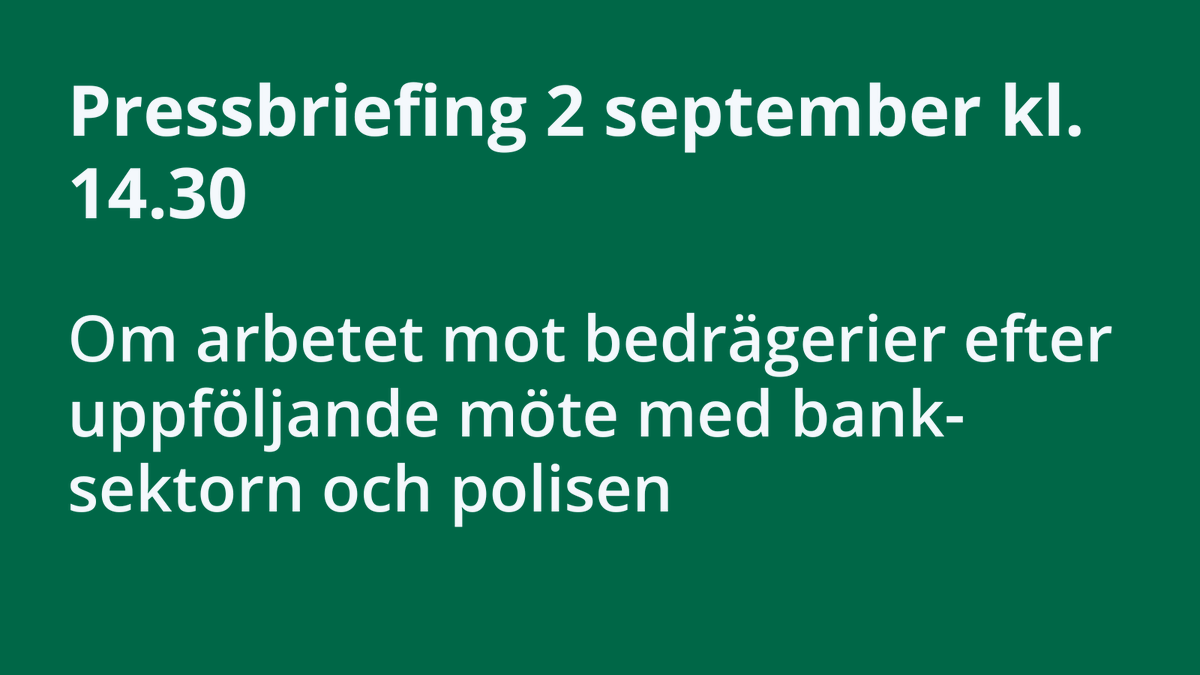 Pressbriefing 2 september kl. 14.30

Om arbetet mot bedrägerier efter uppföljande möte med banksektorn och polisen